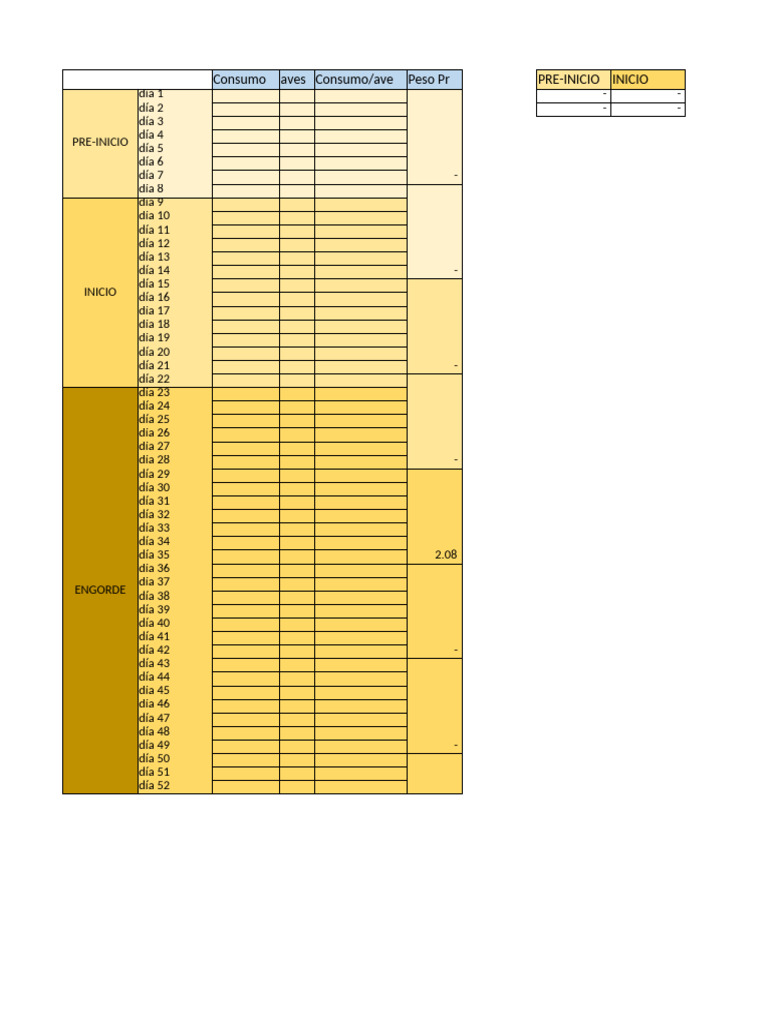 | | | Consumo | aves | Consumo/ave | Peso Pr |
|---|---|---|---|---|---|
| PRE-INICIO | día 1 | | | | |
| | día 2 | | | | |
| | día 3 | | | | |
| | día 4 | | | | |
| | día 5 | | | | |
| | día 6 | | | | |
| | día 7 | | | | - |
| | día 8 | | | | |
| INICIO | día 9 | | | | |
| | día 10 | | | | |
| | día 11 | | | | |
| | día 12 | | | | |
| | día 13 | | | | |
| | día 14 | | | | - |
| | día 15 | | | | |
| | día 16 | | | | |
| | día 17 | | | | |
| | día 18 | | | | |
| | día 19 | | | | |
| | día 20 | | | | |
| | día 21 | | | | - |
| | día 22 | | | | |
| ENGORDE | día 23 | | | | |
| | día 24 | | | | |
| | día 25 | | | | |
| | día 26 | | | | |
| | día 27 | | | | |
| | día 28 | | | | - |
| | día 29 | | | | |
| | día 30 | | | | |
| | día 31 | | | | |
| | día 32 | | | | |
| | día 33 | | | | |
| | día 34 | | | | |
| | día 35 | | | | 2.08 |
| | día 36 | | | | |
| | día 37 | | | | |
| | día 38 | | | | |
| | día 39 | | | | |
| | día 40 | | | | |
| | día 41 | | | | |
| | día 42 | | | | - |
| | día 43 | | | | |
| | día 44 | | | | |
| | día 45 | | | | |
| | día 46 | | | | |
| | día 47 | | | | |
| | día 48 | | | | |
| | día 49 | | | | - |
| | día 50 | | | | |
| | día 51 | | | | |
| | día 52 | | | | |

| PRE-INICIO | INICIO |
|---|---|
| - | - |
| - | - |